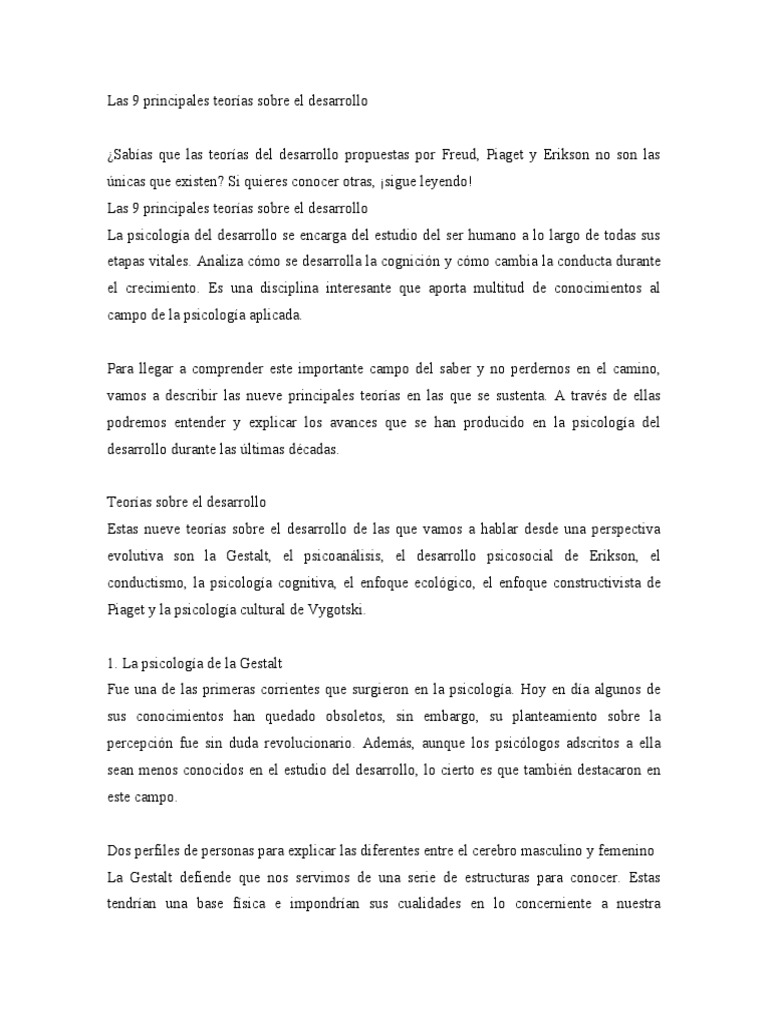 Las 9 principales teorías sobre el desarrollo

¿Sabías que las teorías del desarrollo propuestas por Freud, Piaget y Erikson no son las únicas que existen? Si quieres conocer otras, ¡sigue leyendo!
Las 9 principales teorías sobre el desarrollo
La psicología del desarrollo se encarga del estudio del ser humano a lo largo de todas sus etapas vitales. Analiza cómo se desarrolla la cognición y cómo cambia la conducta durante el crecimiento. Es una disciplina interesante que aporta multitud de conocimientos al campo de la psicología aplicada.

Para llegar a comprender este importante campo del saber y no perdernos en el camino, vamos a describir las nueve principales teorías en las que se sustenta. A través de ellas podremos entender y explicar los avances que se han producido en la psicología del desarrollo durante las últimas décadas.

Teorías sobre el desarrollo
Estas nueve teorías sobre el desarrollo de las que vamos a hablar desde una perspectiva evolutiva son la Gestalt, el psicoanálisis, el desarrollo psicosocial de Erikson, el conductismo, la psicología cognitiva, el enfoque ecológico, el enfoque constructivista de Piaget y la psicología cultural de Vygotski.

1. La psicología de la Gestalt
Fue una de las primeras corrientes que surgieron en la psicología. Hoy en día algunos de sus conocimientos han quedado obsoletos, sin embargo, su planteamiento sobre la percepción fue sin duda revolucionario. Además, aunque los psicólogos adscritos a ella sean menos conocidos en el estudio del desarrollo, lo cierto es que también destacaron en este campo.

Dos perfiles de personas para explicar las diferentes entre el cerebro masculino y femenino
La Gestalt defiende que nos servimos de una serie de estructuras para conocer. Estas tendrían una base física e impondrían sus cualidades en lo concerniente a nuestra